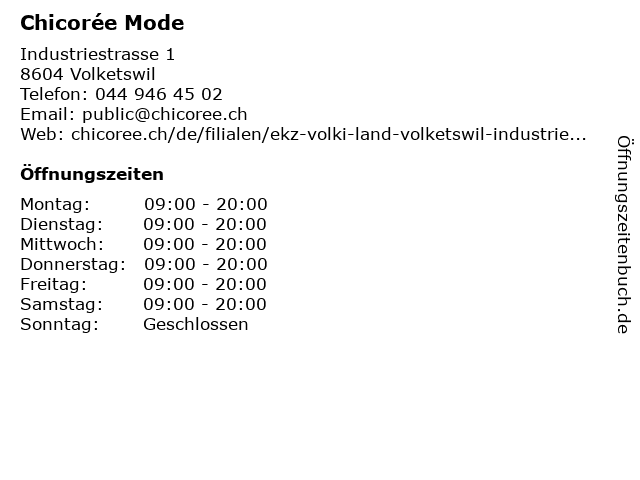 Chicorée Mode

Industriestrasse 1
8604 Volketswil
Telefon: 044 946 45 02
Email: public@chicoree.ch
Web: chicoree.ch/de/filialen/ekz-volki-land-volketswil-industrie...

Öffnungszeiten

Montag: 09:00 - 20:00
Dienstag: 09:00 - 20:00
Mittwoch: 09:00 - 20:00
Donnerstag: 09:00 - 20:00
Freitag: 09:00 - 20:00
Samstag: 09:00 - 20:00
Sonntag: Geschlossen

Öffnungszeitenbuch.de